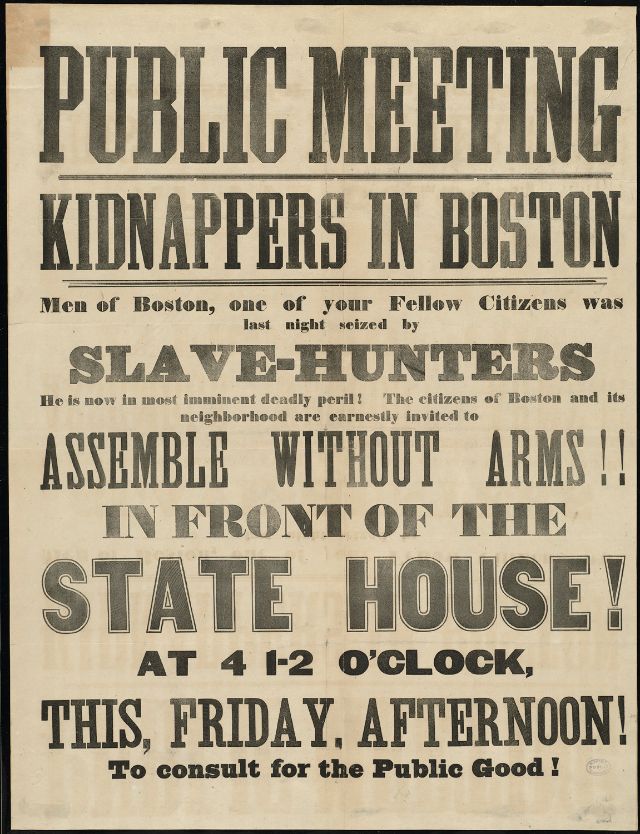 PUBLIC MEETING

KIDNAPPERS IN BOSTON

Men of Boston, one of your Fellow Citizens was last night seized by

SLAVE-HUNTERS

He is now in most imminent deadly peril! The citizens of Boston and its neighborhood are earnestly invited to

ASSEMBLE WITHOUT ARMS!!

IN FRONT OF THE

STATE HOUSE!

AT 4 1-2 O'CLOCK,

THIS, FRIDAY, AFTERNOON!

To consult for the Public Good!